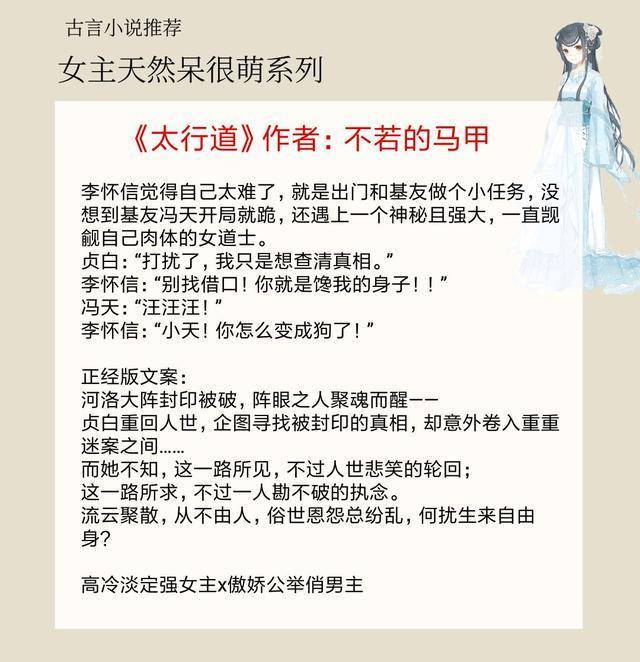 古言小说推荐
女主天然呆很萌系列

《太行道》作者：不若的马甲

李怀信觉得自己太难了，就是出门和基友做个小任务，没想到基友冯天开局就跪，还遇上一个神秘且强大，一直觊觎自己肉体的女道士。
贞白：“打扰了，我只是想查清真相。”
李怀信：“别找借口！你就是馋我的身子！！”
冯天：“汪汪汪！”
李怀信：“小天！你怎么变成狗了！”

正经版文案：
河洛大阵封印被破，阵眼之人聚魂而醒——
贞白重回人世，企图寻找被封印的真相，却意外卷入重重迷案之间……
而她不知，这一路所见，不过人世悲笑的轮回；
这一路所求，不过一人勘不破的执念。
流云聚散，从不由人，俗世恩怨总纷乱，何扰生来自由身？

高冷淡定强女主x傲娇公举俏男主